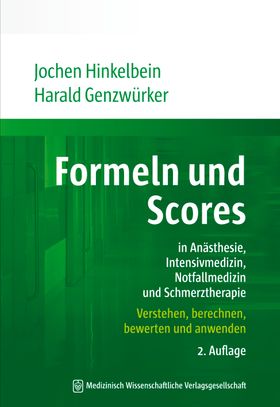 Jochen Hinkelbein
Harald Genzwürker

Formeln und Scores

in Anästhesie, Intensivmedizin, Notfallmedizin und Schmerztherapie

Verstehen, berechnen, bewerten und anwenden

2. Auflage

Medizinisch Wissenschaftliche Verlagsgesellschaft